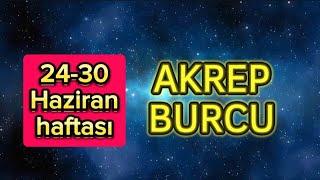 24-30
Haziran
haftası

AKREP
BURCU